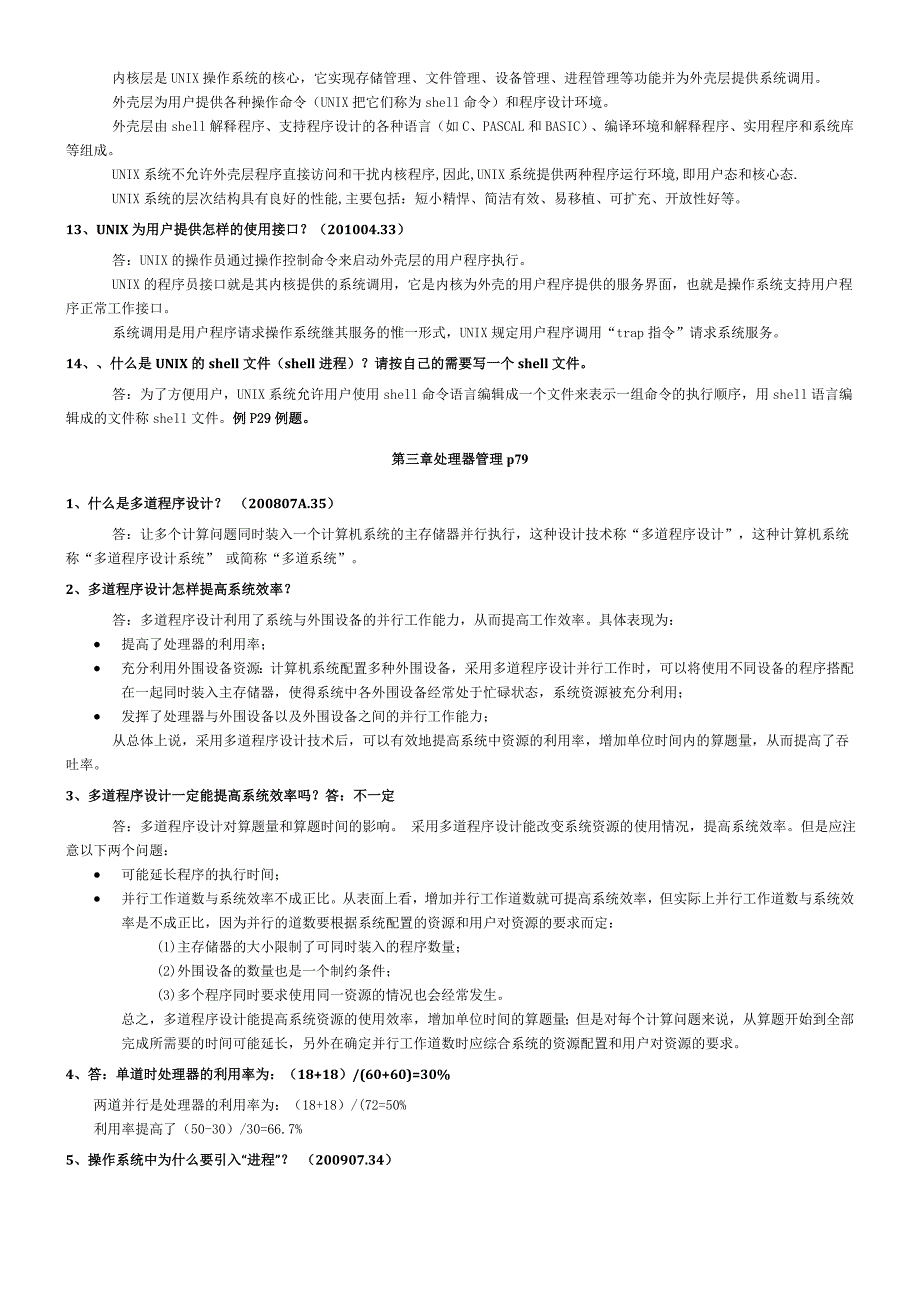 内核层是UNIX操作系统的核心，它实现存储管理、文件管理、设备管理、进程管理等功能并为外壳层提供系统调用。

外壳层为用户提供各种操作命令（UNIX把它们称为shell命令）和程序设计环境。

外壳层由shell解释程序、支持程序设计的各种语言（如C、PASCAL和BASIC）、编译环境和解释程序、实用程序和系统库等组成。

UNIX系统不允许外壳层程序直接访问和干扰内核程序,因此,UNIX系统提供两种程序运行环境,即用户态和核心态.

UNIX系统的层次结构具有良好的性能,主要包括：短小精悍、简洁有效、易移植、可扩充、开放性好等。

13、UNIX为用户提供怎样的使用接口？（201004.33）

答：UNIX的操作员通过操作控制命令来启动外壳层的用户程序执行。

UNIX的程序员接口就是其内核提供的系统调用，它是内核为外壳的用户程序提供的服务界面，也就是操作系统支持用户程序正常工作接口。

系统调用是用户程序请求操作系统继其服务的惟一形式，UNIX规定用户程序调用“trap指令”请求系统服务。

14、、什么是UNIX的shell文件（shell进程）？请按自己的需要写一个shell文件。

答：为了方便用户，UNIX系统允许用户使用shell命令语言编辑成一个文件来表示一组命令的执行顺序，用shell语言编辑成的文件称shell文件。例P29例题。

第三章处理器管理p79

1、什么是多道程序设计？ （200807A.35）

答：让多个计算问题同时装入一个计算机系统的主存储器并行执行，这种设计技术称“多道程序设计”，这种计算机系统称“多道程序设计系统” 或简称“多道系统”。

2、多道程序设计怎样提高系统效率？

答：多道程序设计利用了系统与外围设备的并行工作能力，从而提高工作效率。具体表现为：

• 提高了处理器的利用率；
• 充分利用外围设备资源：计算机系统配置多种外围设备，采用多道程序设计并行工作时，可以将使用不同设备的程序搭配在一起同时装入主存储器，使得系统中各外围设备经常处于忙碌状态，系统资源被充分利用；
• 发挥了处理器与外围设备以及外围设备之间的并行工作能力；

从总体上说，采用多道程序设计技术后，可以有效地提高系统中资源的利用率，增加单位时间内的算题量，从而提高了吞吐率。

3、多道程序设计一定能提高系统效率吗？答：不一定

答：多道程序设计对算题量和算题时间的影响。 采用多道程序设计能改变系统资源的使用情况，提高系统效率。但是应注意以下两个问题：

• 可能延长程序的执行时间；
• 并行工作道数与系统效率不成正比。从表面上看，增加并行工作道数就可提高系统效率，但实际上并行工作道数与系统效率是不成正比，因为并行的道数要根据系统配置的资源和用户对资源的要求而定：

(1)主存储器的大小限制了可同时装入的程序数量；
(2)外围设备的数量也是一个制约条件；
(3)多个程序同时要求使用同一资源的情况也会经常发生。

总之，多道程序设计能提高系统资源的使用效率，增加单位时间的算题量；但是对每个计算问题来说，从算题开始到全部完成所需要的时间可能延长，另外在确定并行工作道数时应综合系统的资源配置和用户对资源的要求。

4、答：单道时处理器的利用率为：（18+18）/(60+60)=30%

两道并行是处理器的利用率为：（18+18）/(72=50%

利用率提高了（50-30）/30=66.7%

5、操作系统中为什么要引入“进程”？ （200907.34）